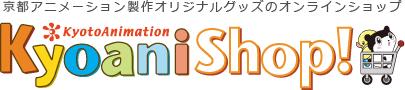 京都アニメーション製作オリジナルグッズのオンラインショップ

KyotoAnimation

KyoaniShop!